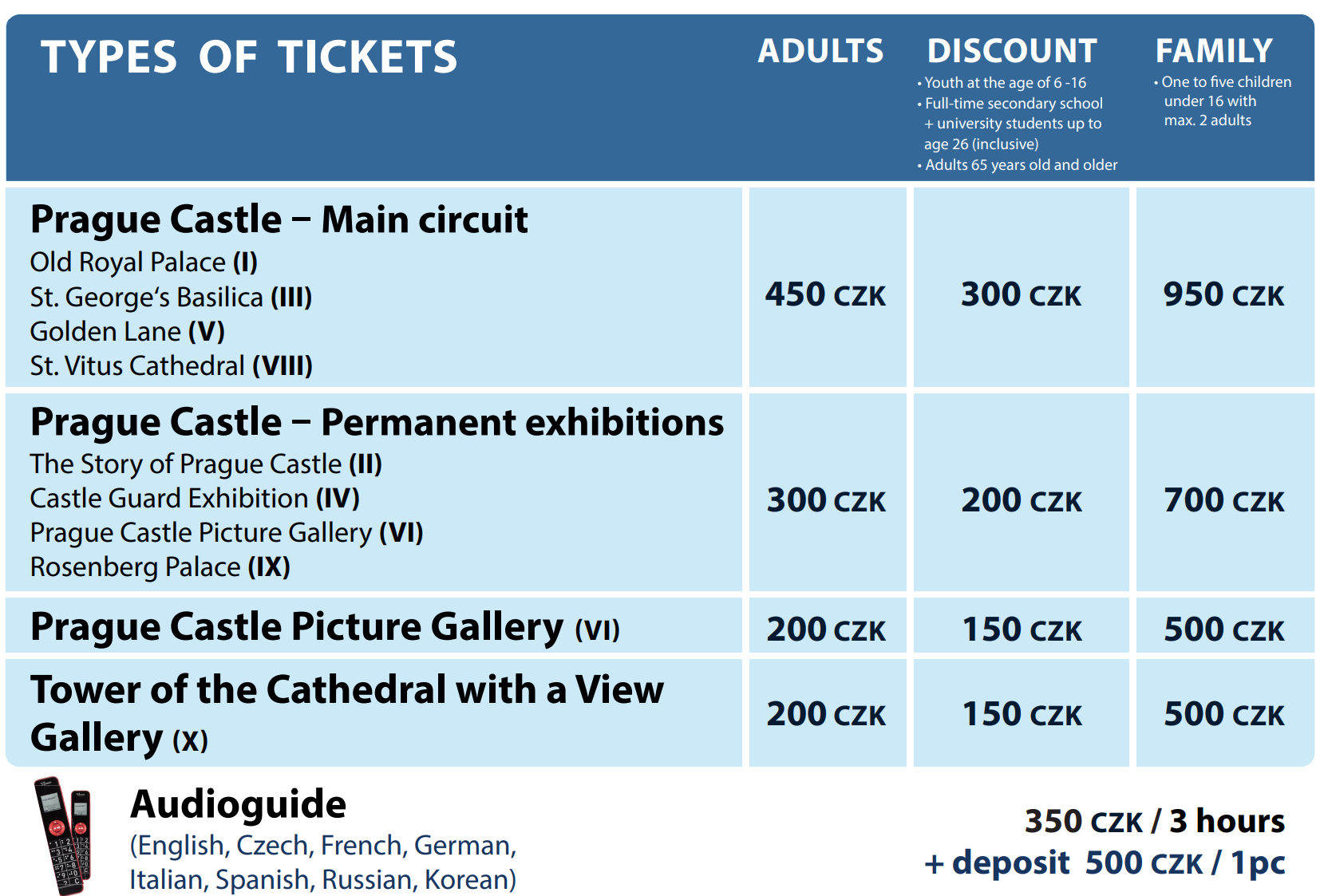 | TYPES OF TICKETS | ADULTS | DISCOUNT • Youth at the age of 6 -16 • Full-time secondary school + university students up to age 26 (inclusive) • Adults 65 years old and older | FAMILY • One to five children under 16 with max. 2 adults |
|---|---|---|---|
| Prague Castle – Main circuit Old Royal Palace (I) St. George's Basilica (III) Golden Lane (V) St. Vitus Cathedral (VIII) | 450 CZK | 300 CZK | 950 CZK |
| Prague Castle – Permanent exhibitions The Story of Prague Castle (II) Castle Guard Exhibition (IV) Prague Castle Picture Gallery (VI) Rosenberg Palace (IX) | 300 CZK | 200 CZK | 700 CZK |
| Prague Castle Picture Gallery (VI) | 200 CZK | 150 CZK | 500 CZK |
| Tower of the Cathedral with a View Gallery (X) | 200 CZK | 150 CZK | 500 CZK |

Audioguide
(English, Czech, French, German, Italian, Spanish, Russian, Korean)

350 CZK / 3 hours
+ deposit 500 CZK / 1pc